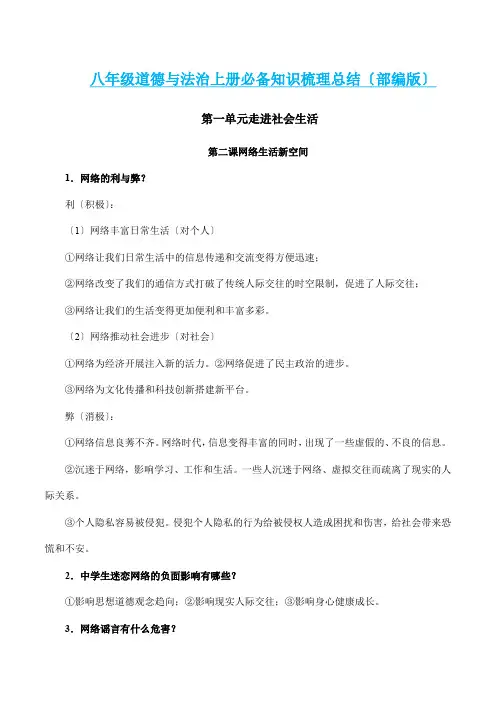 八年级道德与法治上册必备知识梳理总结〔部编版〕

第一单元走进社会生活

第二课网络生活新空间

1．网络的利与弊？

利〔积极〕：

〔1〕网络丰富日常生活〔对个人〕

①网络让我们日常生活中的信息传递和交流变得方便迅速；

②网络改变了我们的通信方式打破了传统人际交往的时空限制，促进了人际交往；

③网络让我们的生活变得更加便利和丰富多彩。

〔2〕网络推动社会进步〔对社会〕

①网络为经济开展注入新的活力。②网络促进了民主政治的进步。

③网络为文化传播和科技创新搭建新平台。

弊〔消极〕：

①网络信息良莠不齐。网络时代，信息变得丰富的同时，出现了一些虚假的、不良的信息。

②沉迷于网络，影响学习、工作和生活。一些人沉迷于网络、虚拟交往而疏离了现实的人际关系。

③个人隐私容易被侵犯。侵犯个人隐私的行为给被侵权人造成困扰和伤害，给社会带来恐慌和不安。

2．中学生迷恋网络的负面影响有哪些？

①影响思想道德观念趋向；②影响现实人际交往；③影响身心健康成长。

3．网络谣言有什么危害？